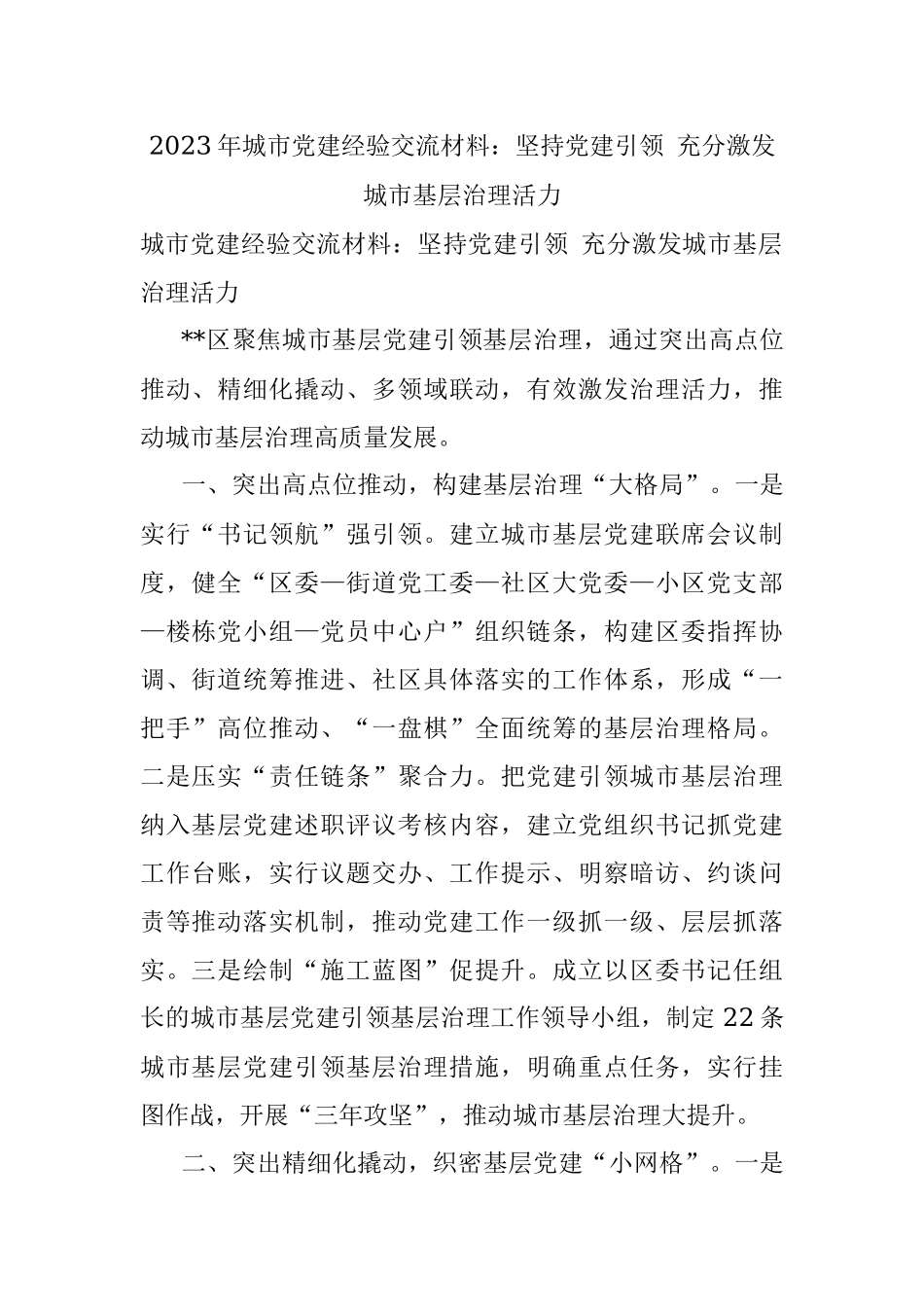 2023年城市党建经验交流材料：坚持党建引领 充分激发城市基层治理活力

城市党建经验交流材料：坚持党建引领 充分激发城市基层治理活力

**区聚焦城市基层党建引领基层治理，通过突出高点位推动、精细化撬动、多领域联动，有效激发治理活力，推动城市基层治理高质量发展。

一、突出高点位推动，构建基层治理“大格局”。一是实行“书记领航”强引领。建立城市基层党建联席会议制度，健全“区委—街道党工委—社区大党委—小区党支部—楼栋党小组—党员中心户”组织链条，构建区委指挥协调、街道统筹推进、社区具体落实的工作体系，形成“一把手”高位推动、“一盘棋”全面统筹的基层治理格局。二是压实“责任链条”聚合力。把党建引领城市基层治理纳入基层党建述职评议考核内容，建立党组织书记抓党建工作台账，实行议题交办、工作提示、明察暗访、约谈问责等推动落实机制，推动党建工作一级抓一级、层层抓落实。三是绘制“施工蓝图”促提升。成立以区委书记任组长的城市基层党建引领基层治理工作领导小组，制定22条城市基层党建引领基层治理措施，明确重点任务，实行挂图作战，开展“三年攻坚”，推动城市基层治理大提升。

二、突出精细化撬动，织密基层党建“小网格”。一是